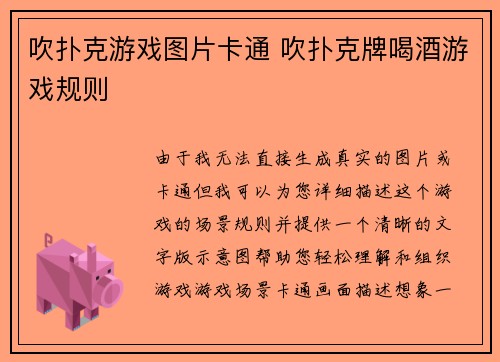 吹扑克游戏图片卡通 吹扑克牌喝酒游戏规则

由于我无法直接生成真实的图片或卡通但我可以为您详细描述这个游戏的场景规则并提供一个清晰的文字版示意图帮助您轻松理解和组织游戏游戏场景卡通画面描述想象一